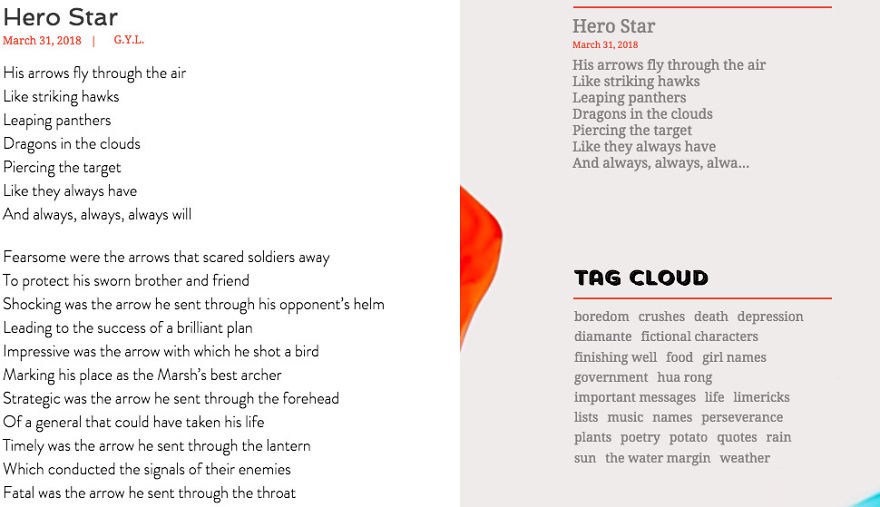 Hero Star
March 31, 2018 | G.Y.L.

His arrows fly through the air
Like striking hawks
Leaping panthers
Dragons in the clouds
Piercing the target
Like they always have
And always, always, always will

Fearsome were the arrows that scared soldiers away
To protect his sworn brother and friend
Shocking was the arrow he sent through his opponent's helm
Leading to the success of a brilliant plan
Impressive was the arrow with which he shot a bird
Marking his place as the Marsh's best archer
Strategic was the arrow he sent through the forehead
Of a general that could have taken his life
Timely was the arrow he sent through the lantern
Which conducted the signals of their enemies
Fatal was the arrow he sent through the throat

Hero Star
March 31, 2018
His arrows fly through the air
Like striking hawks
Leaping panthers
Dragons in the clouds
Piercing the target
Like they always have
And always, always, alwa...

TAG CLOUD
boredom crushes death depression diamante fictional characters finishing well food girl names government hua rong important messages life limericks lists music names perseverance plants poetry potato quotes rain sun the water margin weather